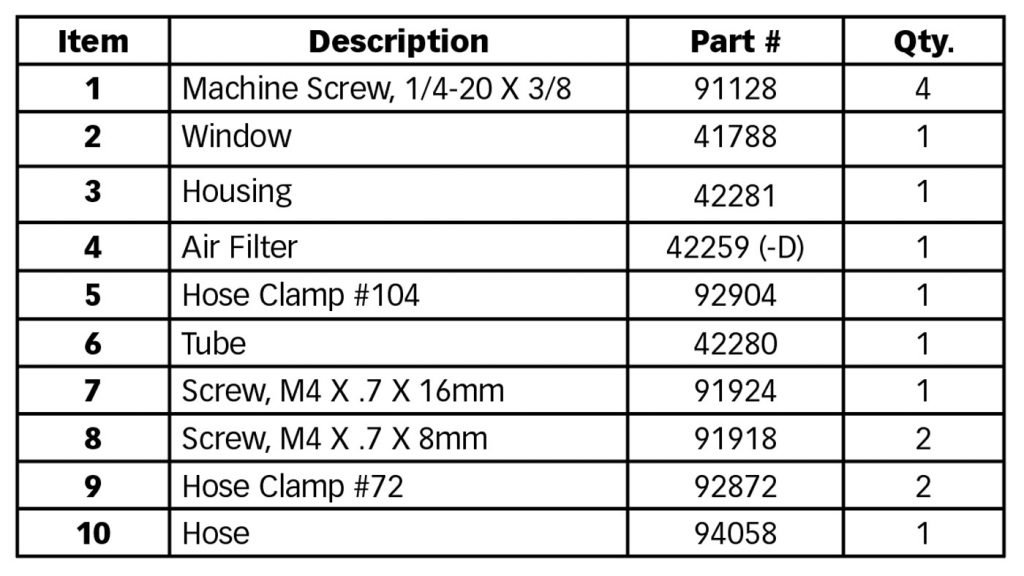 | Item | Description | Part # | Qty. |
|---|---|---|---|
| 1 | Machine Screw, 1/4-20 X 3/8 | 91128 | 4 |
| 2 | Window | 41788 | 1 |
| 3 | Housing | 42281 | 1 |
| 4 | Air Filter | 42259 (-D) | 1 |
| 5 | Hose Clamp #104 | 92904 | 1 |
| 6 | Tube | 42280 | 1 |
| 7 | Screw, M4 X .7 X 16mm | 91924 | 1 |
| 8 | Screw, M4 X .7 X 8mm | 91918 | 2 |
| 9 | Hose Clamp #72 | 92872 | 2 |
| 10 | Hose | 94058 | 1 |